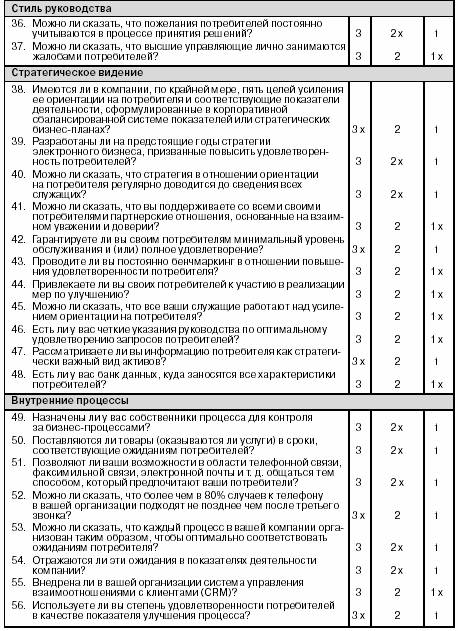 | Стиль руководства | | | |
|---|---|---|---|
| 36. Можно ли сказать, что пожелания потребителей постоянно учитываются в процессе принятия решений? | 3 | 2 x | 1 |
| 37. Можно ли сказать, что высшие управляющие лично занимаются жалобами потребителей? | 3 | 2 | 1 x |
| **Стратегическое видение** | | | |
| 38. Имеются ли в компании, по крайней мере, пять целей усиления ее ориентации на потребителя и соответствующие показатели деятельности, сформулированные в корпоративной сбалансированной системе показателей или стратегических бизнес-планах? | 3 x | 2 | 1 |
| 39. Разработаны ли на предстоящие годы стратегии электронного бизнеса, призванные повысить удовлетворенность потребителей? | 3 | 2 x | 1 |
| 40. Можно ли сказать, что стратегия в отношении ориентации на потребителя регулярно доводится до сведения всех служащих? | 3 | 2 x | 1 |
| 41. Можно ли сказать, что вы поддерживаете со всеми своими потребителями партнерские отношения, основанные на взаимном уважении и доверии? | 3 | 2 | 1 x |
| 42. Гарантируете ли вы своим потребителям минимальный уровень обслуживания и (или) полное удовлетворение? | 3 x | 2 | 1 |
| 43. Проводите ли вы постоянно бенчмаркинг в отношении повышения удовлетворенности потребителя? | 3 | 2 | 1 x |
| 44. Привлекаете ли вы своих потребителей к участию в реализации мер по улучшению? | 3 | 2 | 1 x |
| 45. Можно ли сказать, что все ваши служащие работают над усилением ориентации на потребителя? | 3 | 2 | 1 x |
| 46. Есть ли у вас четкие указания руководства по оптимальному удовлетворению запросов потребителей? | 3 | 2 | 1 x |
| 47. Рассматриваете ли вы информацию потребителя как стратегически важный вид активов? | 3 x | 2 | 1 |
| 48. Есть ли у вас банк данных, куда заносятся все характеристики потребителей? | 3 | 2 | 1 x |
| **Внутренние процессы** | | | |
| 49. Назначены ли у вас собственники процесса для контроля за бизнес-процессами? | 3 | 2 x | 1 |
| 50. Поставляются ли товары (оказываются ли услуги) в сроки, соответствующие ожиданиям потребителей? | 3 | 2 x | 1 |
| 51. Позволяют ли ваши возможности в области телефонной связи, факсимильной связи, электронной почты и т. д. общаться тем способом, который предпочитают ваши потребители? | 3 | 2 x | 1 |
| 52. Можно ли сказать, что более чем в 80% случаев к телефону в вашей организации подходят не позднее чем после третьего звонка? | 3 x | 2 | 1 |
| 53. Можно ли сказать, что каждый процесс в вашей компании организован таким образом, чтобы оптимально соответствовать ожиданиям потребителя? | 3 | 2 x | 1 |
| 54. Отражаются ли эти ожидания в показателях деятельности компании? | 3 | 2 x | 1 |
| 55. Внедрена ли в вашей организации система управления взаимоотношениями с клиентами (CRM)? | 3 | 2 | 1 x |
| 56. Используете ли вы степень удовлетворенности потребителей в качестве показателя улучшения процесса? | 3 x | 2 | 1 |